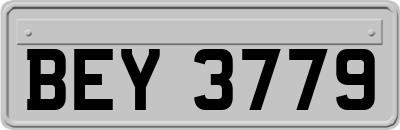 BEY 3779